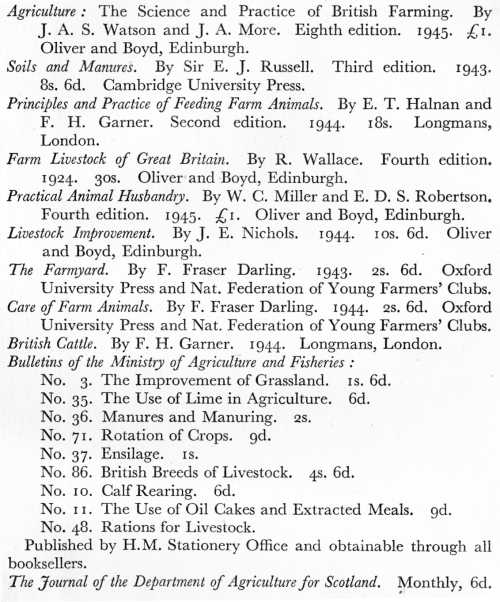 Agriculture : The Science and Practice of British Farming. By J. A. S. Watson and J. A. More. Eighth edition. 1945. £1. Oliver and Boyd, Edinburgh.

Soils and Manures. By Sir E. J. Russell. Third edition. 1943. 8s. 6d. Cambridge University Press.

Principles and Practice of Feeding Farm Animals. By E. T. Halnan and F. H. Garner. Second edition. 1944. 18s. Longmans, London.

Farm Livestock of Great Britain. By R. Wallace. Fourth edition. 1924. 30s. Oliver and Boyd, Edinburgh.

Practical Animal Husbandry. By W. C. Miller and E. D. S. Robertson. Fourth edition. 1945. £1. Oliver and Boyd, Edinburgh.

Livestock Improvement. By J. E. Nichols. 1944. 10s. 6d. Oliver and Boyd, Edinburgh.

The Farmyard. By F. Fraser Darling. 1943. 2s. 6d. Oxford University Press and Nat. Federation of Young Farmers' Clubs.

Care of Farm Animals. By F. Fraser Darling. 1944. 2s. 6d. Oxford University Press and Nat. Federation of Young Farmers' Clubs.

British Cattle. By F. H. Garner. 1944. Longmans, London.

Bulletins of the Ministry of Agriculture and Fisheries :

No. 3. The Improvement of Grassland. 1s. 6d.
No. 35. The Use of Lime in Agriculture. 6d.
No. 36. Manures and Manuring. 2s.
No. 71. Rotation of Crops. 9d.
No. 37. Ensilage. 1s.
No. 86. British Breeds of Livestock. 4s. 6d.
No. 10. Calf Rearing. 6d.
No. 11. The Use of Oil Cakes and Extracted Meals. 9d.
No. 48. Rations for Livestock.

Published by H.M. Stationery Office and obtainable through all booksellers.

The Journal of the Department of Agriculture for Scotland. Monthly, 6d.